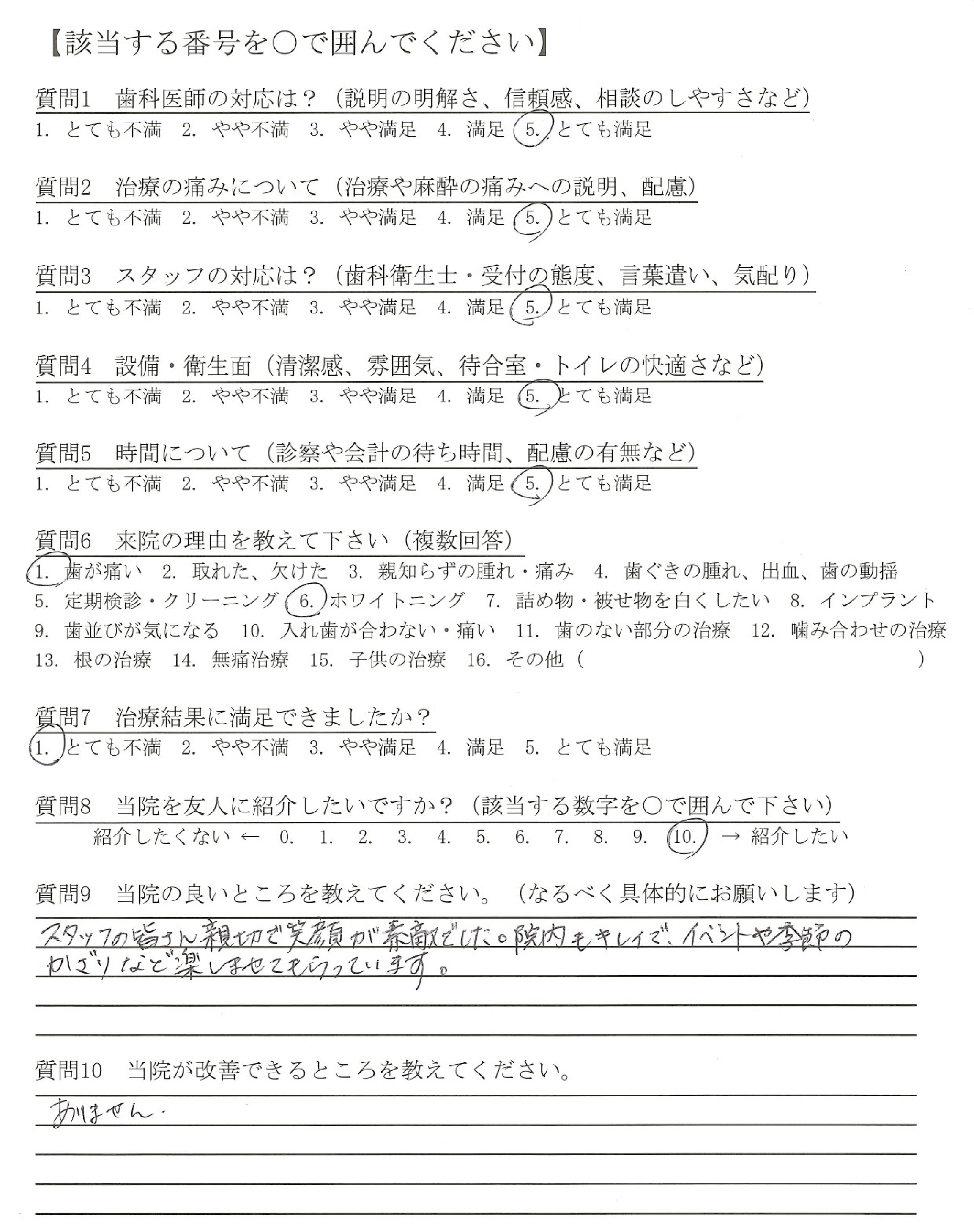 【該当する番号を○で囲んでください】

質問1　歯科医師の対応は？（説明の明解さ、信頼感、相談のしやすさなど）
1. とても不満　2. やや不満　3. やや満足　4. 満足　5. とても満足

質問2　治療の痛みについて（治療や麻酔の痛みへの説明、配慮）
1. とても不満　2. やや不満　3. やや満足　4. 満足　5. とても満足

質問3　スタッフの対応は？（歯科衛生士・受付の態度、言葉遣い、気配り）
1. とても不満　2. やや不満　3. やや満足　4. 満足　5. とても満足

質問4　設備・衛生面（清潔感、雰囲気、待合室・トイレの快適さなど）
1. とても不満　2. やや不満　3. やや満足　4. 満足　5. とても満足

質問5　時間について（診察や会計の待ち時間、配慮の有無など）
1. とても不満　2. やや不満　3. やや満足　4. 満足　5. とても満足

質問6　来院の理由を教えて下さい（複数回答）
1. 歯が痛い　2. 取れた、欠けた　3. 親知らずの腫れ・痛み　4. 歯ぐきの腫れ、出血、歯の動揺
5. 定期検診・クリーニング　6. ホワイトニング　7. 詰め物・被せ物を白くしたい　8. インプラント
9. 歯並びが気になる　10. 入れ歯が合わない・痛い　11. 歯のない部分の治療　12. 噛み合わせの治療
13. 根の治療　14. 無痛治療　15. 子供の治療　16. その他（　　　）

質問7　治療結果に満足できましたか？
1. とても不満　2. やや不満　3. やや満足　4. 満足　5. とても満足

質問8　当院を友人に紹介したいですか？（該当する数字を○で囲んで下さい）
紹介したくない ← 0.　1.　2.　3.　4.　5.　6.　7.　8.　9.　10. → 紹介したい

質問9　当院の良いところを教えてください。（なるべく具体的にお願いします）
スタッフの皆さん親切で笑顔が素敵でした。院内もキレイで、イベントや季節のかざりなど楽しませてもらっています。

質問10　当院が改善できるところを教えてください。
ありません．